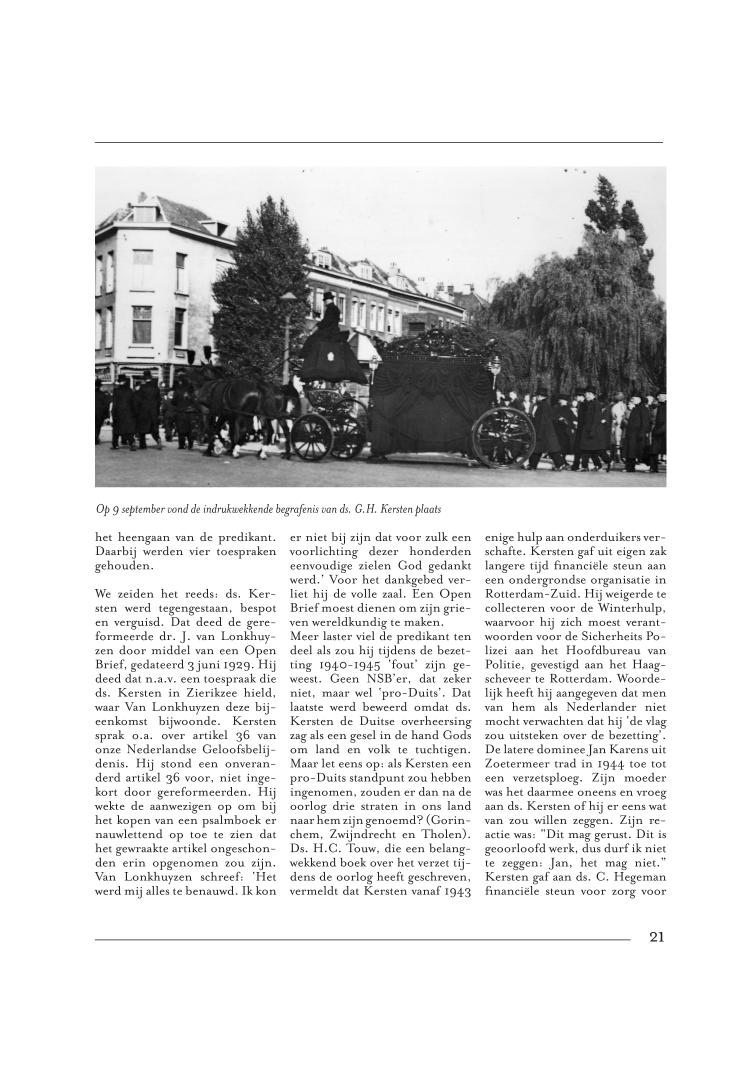 Op 9 september vond de indrukwekkende begrafenis van ds. G.H. Kersten plaats

het heengaan van de predikant. Daarbij werden vier toespraken gehouden.

We zeiden het reeds: ds. Kersten werd tegengestaan, bespot en verguisd. Dat deed de gereformeerde dr. J. van Lonkhuyzen door middel van een Open Brief, gedateerd 3 juni 1929. Hij deed dat n.a.v. een toespraak die ds. Kersten in Zierikzee hield, waar Van Lonkhuyzen deze bijeenkomst bijwoonde. Kersten sprak o.a. over artikel 36 van onze Nederlandse Geloofsbelijdenis. Hij stond een onveranderd artikel 36 voor, niet ingekort door gereformeerden. Hij wekte de aanwezigen op om bij het kopen van een psalmboek er nauwlettend op toe te zien dat het gewraakte artikel ongeschonden erin opgenomen zou zijn. Van Lonkhuyzen schreef: 'Het werd mij alles te benauwd. Ik kon er niet bij zijn dat voor zulk een voorlichting dezer honderden eenvoudige zielen God gedankt werd.' Voor het dankgebed verliet hij de volle zaal. Een Open Brief moest dienen om zijn grieven wereldkundig te maken.

Meer laster viel de predikant ten deel als zou hij tijdens de bezetting 1940-1945 'fout' zijn geweest. Geen NSB'er, dat zeker niet, maar wel 'pro-Duits'. Dat laatste werd beweerd omdat ds. Kersten de Duitse overheersing zag als een gesel in de hand Gods om land en volk te tuchtigen. Maar let eens op: als Kersten een pro-Duits standpunt zou hebben ingenomen, zouden er dan na de oorlog drie straten in ons land naar hem zijn genoemd? (Gorinchem, Zwijndrecht en Tholen). Ds. H.C. Touw, die een belangwekkend boek over het verzet tijdens de oorlog heeft geschreven, vermeldt dat Kersten vanaf 1943 enige hulp aan onderduikers verschafte. Kersten gaf uit eigen zak langere tijd financiële steun aan een ondergrondse organisatie in Rotterdam-Zuid. Hij weigerde te collecteren voor de Winterhulp, waarvoor hij zich moest verantwoorden voor de Sicherheits Polizei aan het Hoofdbureau van Politie, gevestigd aan het Haagscheveer te Rotterdam. Woordelijk heeft hij aangegeven dat men van hem als Nederlander niet mocht verwachten dat hij 'de vlag zou uitsteken over de bezetting'. De latere dominee Jan Karens uit Zoetermeer trad in 1944 toe tot een verzetsploeg. Zijn moeder was het daarmee oneens en vroeg aan ds. Kersten of hij er eens wat van zou willen zeggen. Zijn reactie was: "Dit mag gerust. Dit is geoorloofd werk, dus durf ik niet te zeggen: Jan, het mag niet." Kersten gaf aan ds. C. Hegeman financiële steun voor zorg voor

21